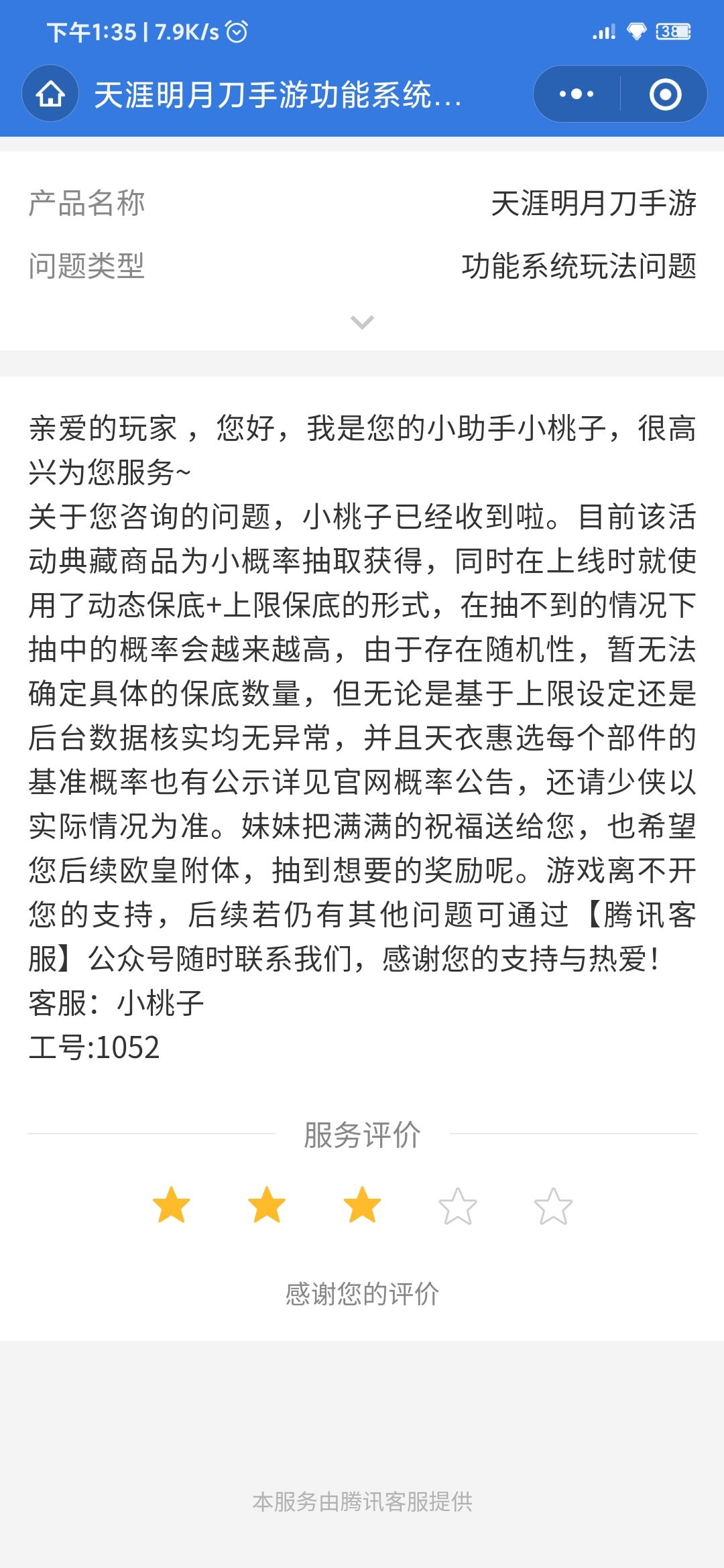 下午1:35 | 7.9K/s

38

天涯明月刀手游功能系统...

产品名称 天涯明月刀手游

问题类型 功能系统玩法问题

亲爱的玩家，您好，我是您的小助手小桃子，很高兴为您服务~
关于您咨询的问题，小桃子已经收到啦。目前该活动典藏商品为小概率抽取获得，同时在上线时就使用了动态保底+上限保底的形式，在抽不到的情况下抽中的概率会越来越高，由于存在随机性，暂无法确定具体的保底数量，但无论是基于上限设定还是后台数据核实均无异常，并且天衣惠选每个部件的基准概率也有公示详见官网概率公告，还请少侠以实际情况为准。妹妹把满满的祝福送给您，也希望您后续欧皇附体，抽到想要的奖励呢。游戏离不开您的支持，后续若仍有其他问题可通过【腾讯客服】公众号随时联系我们，感谢您的支持与热爱！
客服：小桃子
工号:1052

服务评价

感谢您的评价

本服务由腾讯客服提供